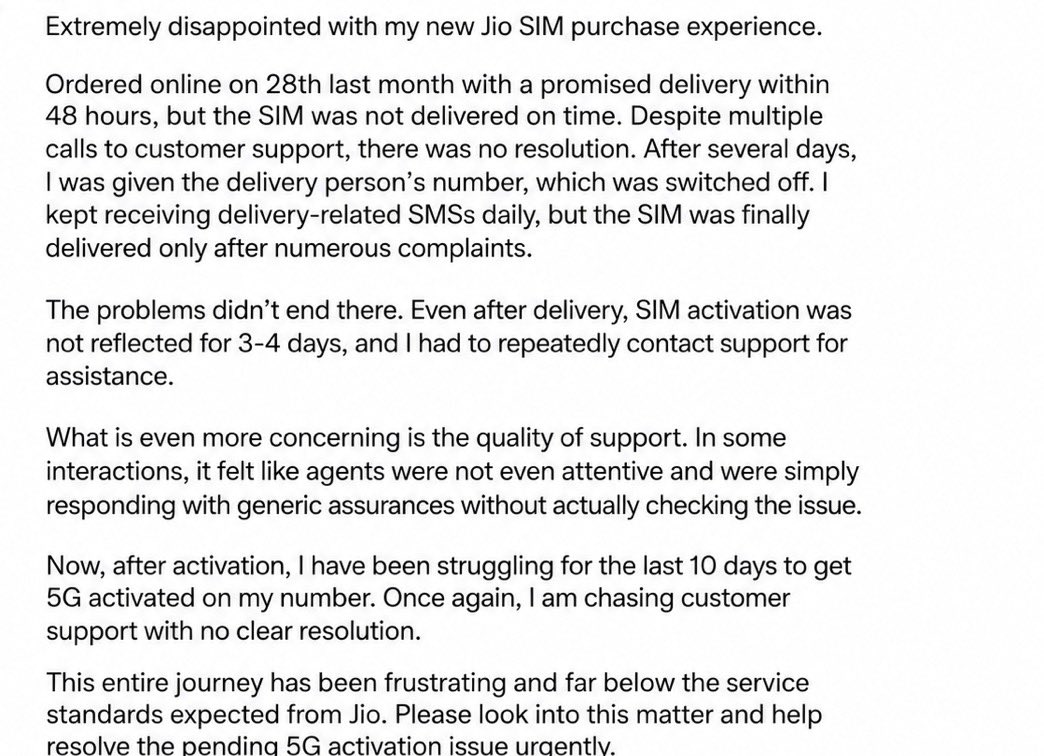 Extremely disappointed with my new Jio SIM purchase experience.

Ordered online on 28th last month with a promised delivery within 48 hours, but the SIM was not delivered on time. Despite multiple calls to customer support, there was no resolution. After several days, I was given the delivery person's number, which was switched off. I kept receiving delivery-related SMSs daily, but the SIM was finally delivered only after numerous complaints.

The problems didn't end there. Even after delivery, SIM activation was not reflected for 3-4 days, and I had to repeatedly contact support for assistance.

What is even more concerning is the quality of support. In some interactions, it felt like agents were not even attentive and were simply responding with generic assurances without actually checking the issue.

Now, after activation, I have been struggling for the last 10 days to get 5G activated on my number. Once again, I am chasing customer support with no clear resolution.

This entire journey has been frustrating and far below the service standards expected from Jio. Please look into this matter and help resolve the pending 5G activation issue urgently.